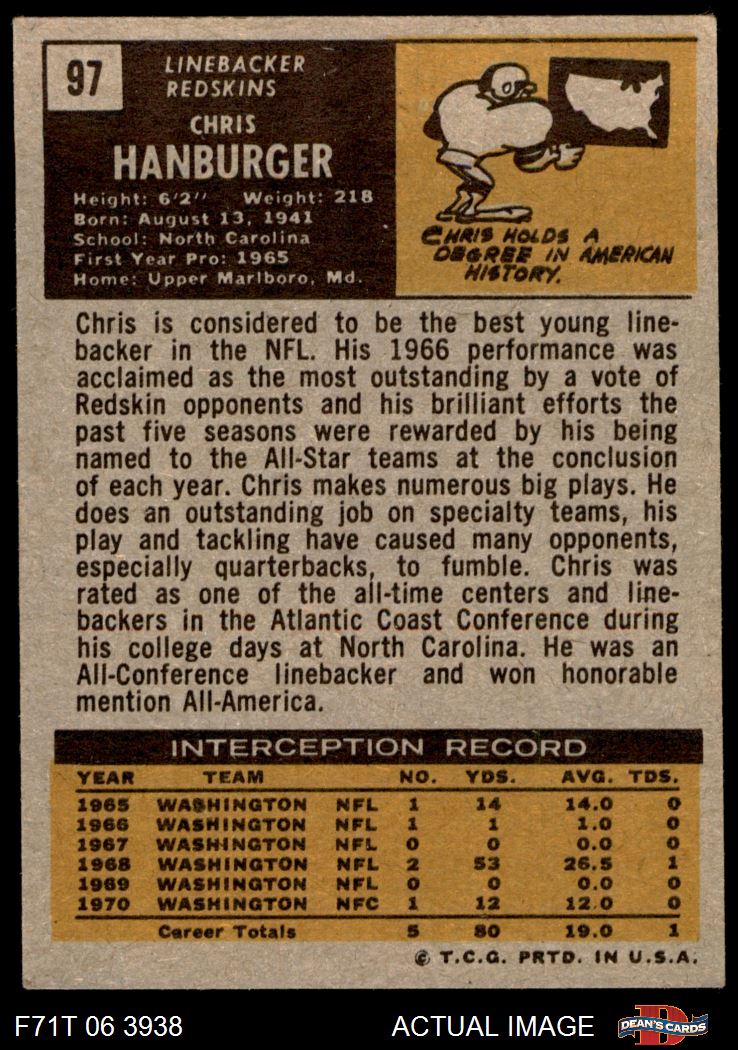 97

LINEBACKER
REDSKINS

CHRIS
HANBURGER

Height: 6'2'' Weight: 218
Born: August 13, 1941
School: North Carolina
First Year Pro: 1965
Home: Upper Marlboro, Md.

CHRIS HOLDS A DEGREE IN AMERICAN HISTORY.

Chris is considered to be the best young linebacker in the NFL. His 1966 performance was acclaimed as the most outstanding by a vote of Redskin opponents and his brilliant efforts the past five seasons were rewarded by his being named to the All-Star teams at the conclusion of each year. Chris makes numerous big plays. He does an outstanding job on specialty teams, his play and tackling have caused many opponents, especially quarterbacks, to fumble. Chris was rated as one of the all-time centers and linebackers in the Atlantic Coast Conference during his college days at North Carolina. He was an All-Conference linebacker and won honorable mention All-America.

INTERCEPTION RECORD

| YEAR | TEAM | | NO. | YDS. | AVG. | TDS. |
|---|---|---|---|---|---|---|
| 1965 | WASHINGTON | NFL | 1 | 14 | 14.0 | 0 |
| 1966 | WASHINGTON | NFL | 1 | 1 | 1.0 | 0 |
| 1967 | WASHINGTON | NFL | 0 | 0 | 0.0 | 0 |
| 1968 | WASHINGTON | NFL | 2 | 53 | 26.5 | 1 |
| 1969 | WASHINGTON | NFL | 0 | 0 | 0.0 | 0 |
| 1970 | WASHINGTON | NFC | 1 | 12 | 12.0 | 0 |
| | Career Totals | | 5 | 80 | 19.0 | 1 |

© T.C.G. PRTD. IN U.S.A.

F71T 06 3938

ACTUAL IMAGE

DEAN'S CARDS